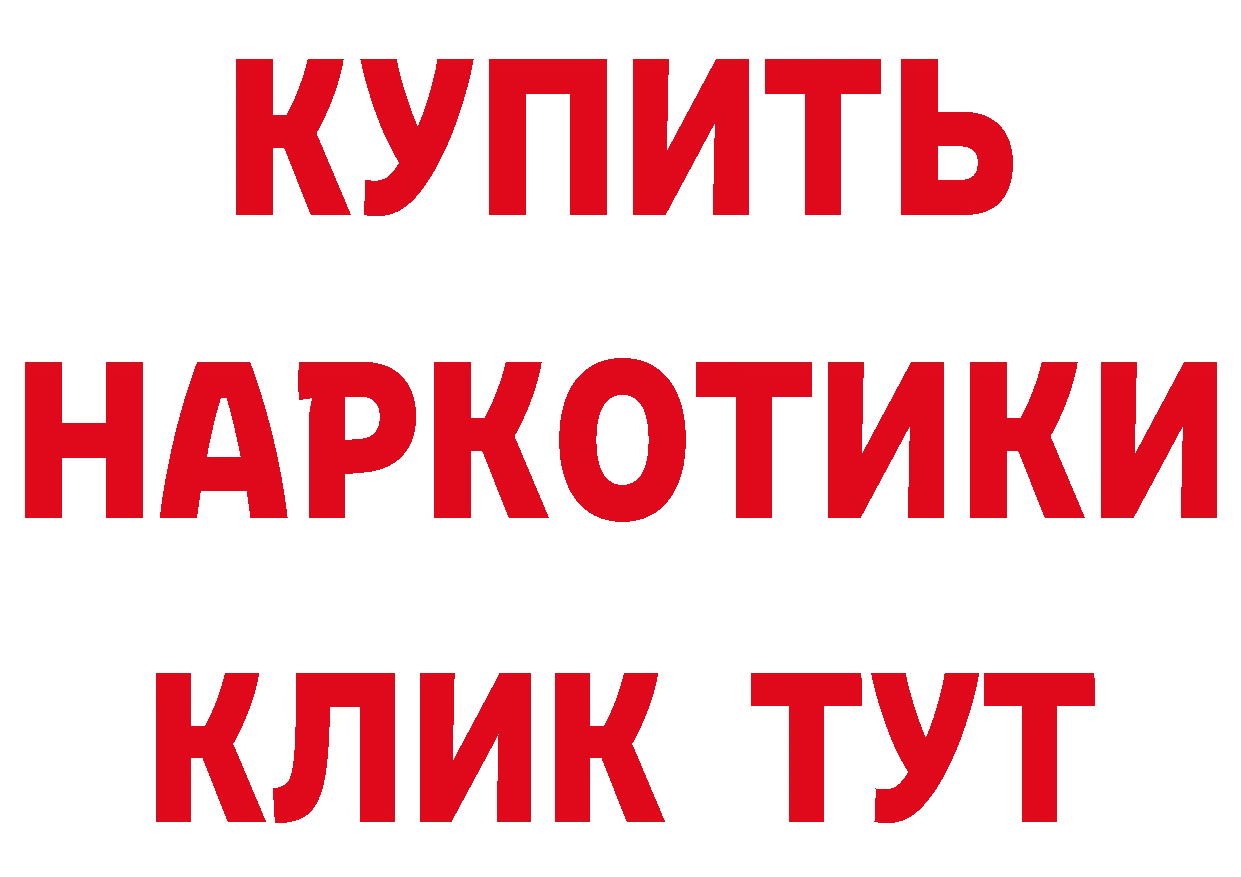 КУПИТЬ
НАРКОТИКИ
КЛИК ТУТ